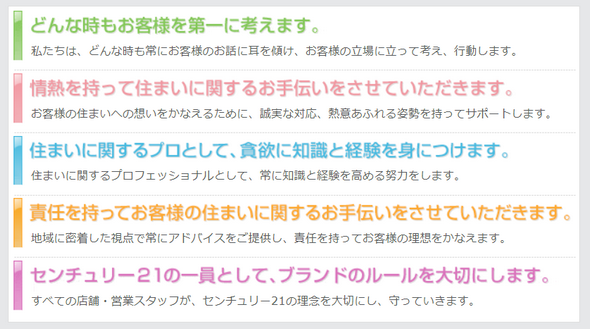 どんな時もお客様を第一に考えます。

私たちは、どんな時も常にお客様のお話に耳を傾け、お客様の立場に立って考え、行動します。

情熱を持って住まいに関するお手伝いをさせていただきます。

お客様の住まいへの想いをかなえるために、誠実な対応、熱意あふれる姿勢を持ってサポートします。

住まいに関するプロとして、貪欲に知識と経験を身につけます。

住まいに関するプロフェッショナルとして、常に知識と経験を高める努力をします。

責任を持ってお客様の住まいに関するお手伝いをさせていただきます。

地域に密着した視点で常にアドバイスをご提供し、責任を持ってお客様の理想をかなえます。

センチュリー21の一員として、ブランドのルールを大切にします。

すべての店舗・営業スタッフが、センチュリー21の理念を大切にし、守っていきます。